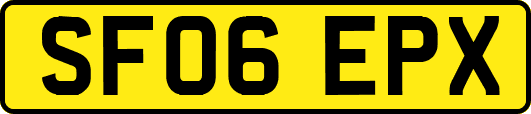 SF06 EPX